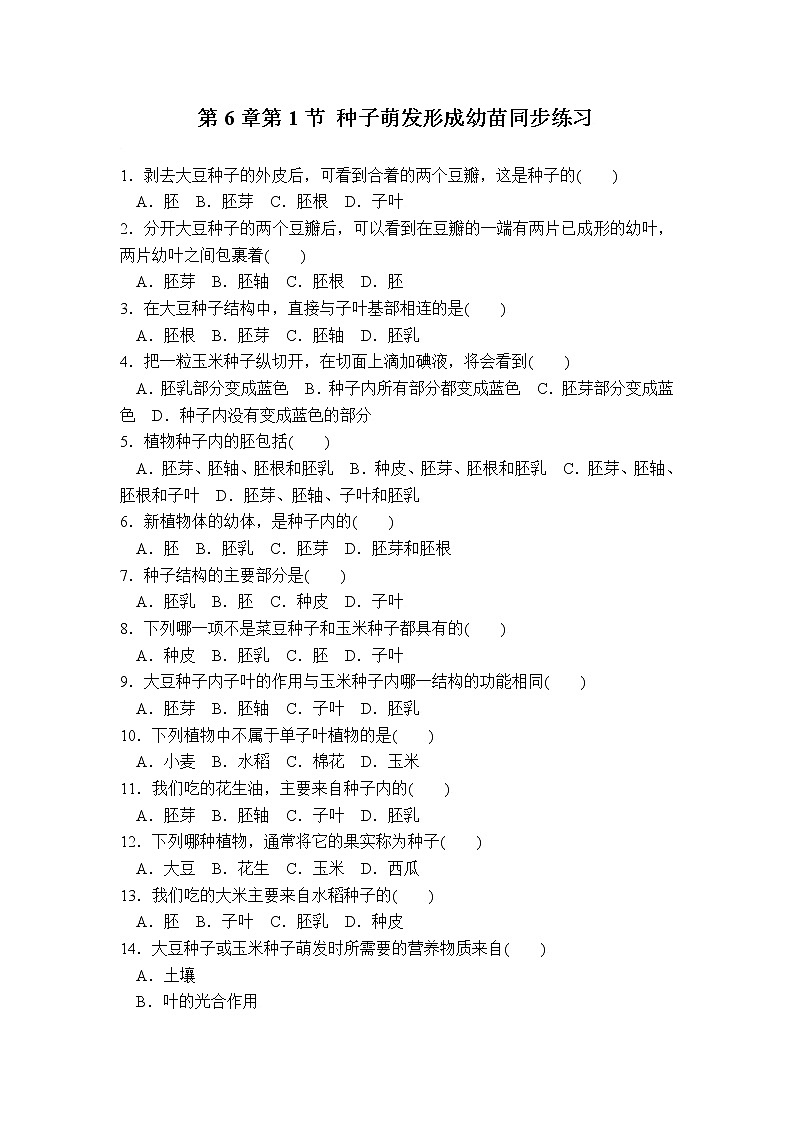 第 6 章第 1 节 种子萌发形成幼苗同步练习

1．剥去大豆种子的外皮后，可看到合着的两个豆瓣，这是种子的(　　)
A．胚　B．胚芽　C．胚根　D．子叶

2．分开大豆种子的两个豆瓣后，可以看到在豆瓣的一端有两片已成形的幼叶，两片幼叶之间包裹着(　　)
A．胚芽　B．胚轴　C．胚根　D．胚

3．在大豆种子结构中，直接与子叶基部相连的是(　　)
A．胚根　B．胚芽　C．胚轴　D．胚乳

4．把一粒玉米种子纵切开，在切面上滴加碘液，将会看到(　　)
A．胚乳部分变成蓝色　B．种子内所有部分都变成蓝色　C．胚芽部分变成蓝色　D．种子内没有变成蓝色的部分

5．植物种子内的胚包括(　　)
A．胚芽、胚轴、胚根和胚乳　B．种皮、胚芽、胚根和胚乳　C．胚芽、胚轴、胚根和子叶　D．胚芽、胚轴、子叶和胚乳

6．新植物体的幼体，是种子内的(　　)
A．胚　B．胚乳　C．胚芽　D．胚芽和胚根

7．种子结构的主要部分是(　　)
A．胚乳　B．胚　C．种皮　D．子叶

8．下列哪一项不是菜豆种子和玉米种子都具有的(　　)
A．种皮　B．胚乳　C．胚　D．子叶

9．大豆种子内子叶的作用与玉米种子内哪一结构的功能相同(　　)
A．胚芽　B．胚轴　C．子叶　D．胚乳

10．下列植物中不属于单子叶植物的是(　　)
A．小麦　B．水稻　C．棉花　D．玉米

11．我们吃的花生油，主要来自种子内的(　　)
A．胚芽　B．胚轴　C．子叶　D．胚乳

12．下列哪种植物，通常将它的果实称为种子(　　)
A．大豆　B．花生　C．玉米　D．西瓜

13．我们吃的大米主要来自水稻种子的(　　)
A．胚　B．子叶　C．胚乳　D．种皮

14．大豆种子或玉米种子萌发时所需要的营养物质来自(　　)
A．土壤
B．叶的光合作用